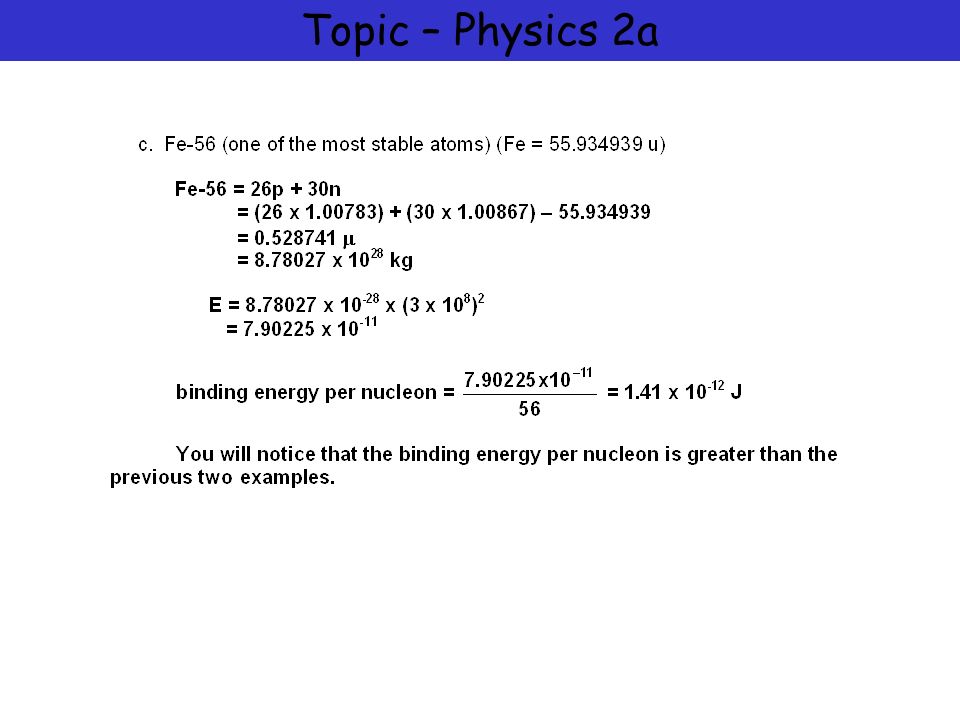 Topic – Physics 2a

c. Fe-56 (one of the most stable atoms) (Fe = 55.934939 u)

Fe-56 = 26p + 30n
= (26 x 1.00783) + (30 x 1.00867) – 55.934939
= 0.528741 $\mu$
= 8.78027 x $10^{28}$ kg

E = 8.78027 x $10^{-28}$ x $(3 \times 10^{8})^{2}$
= 7.90225 x $10^{-11}$

binding energy per nucleon = $\frac{7.90225 \times 10^{-11}}{56}$ = 1.41 x $10^{-12}$ J

You will notice that the binding energy per nucleon is greater than the previous two examples.